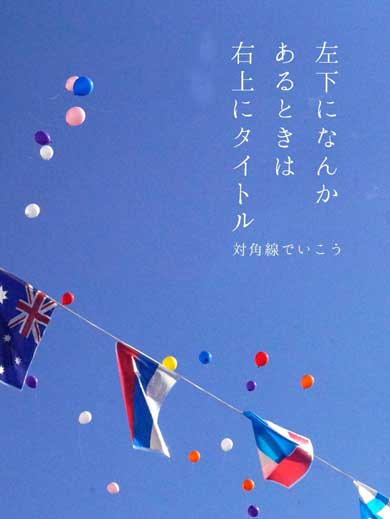 左下になんか
あるときは
右上にタイトル
対角線でいこう